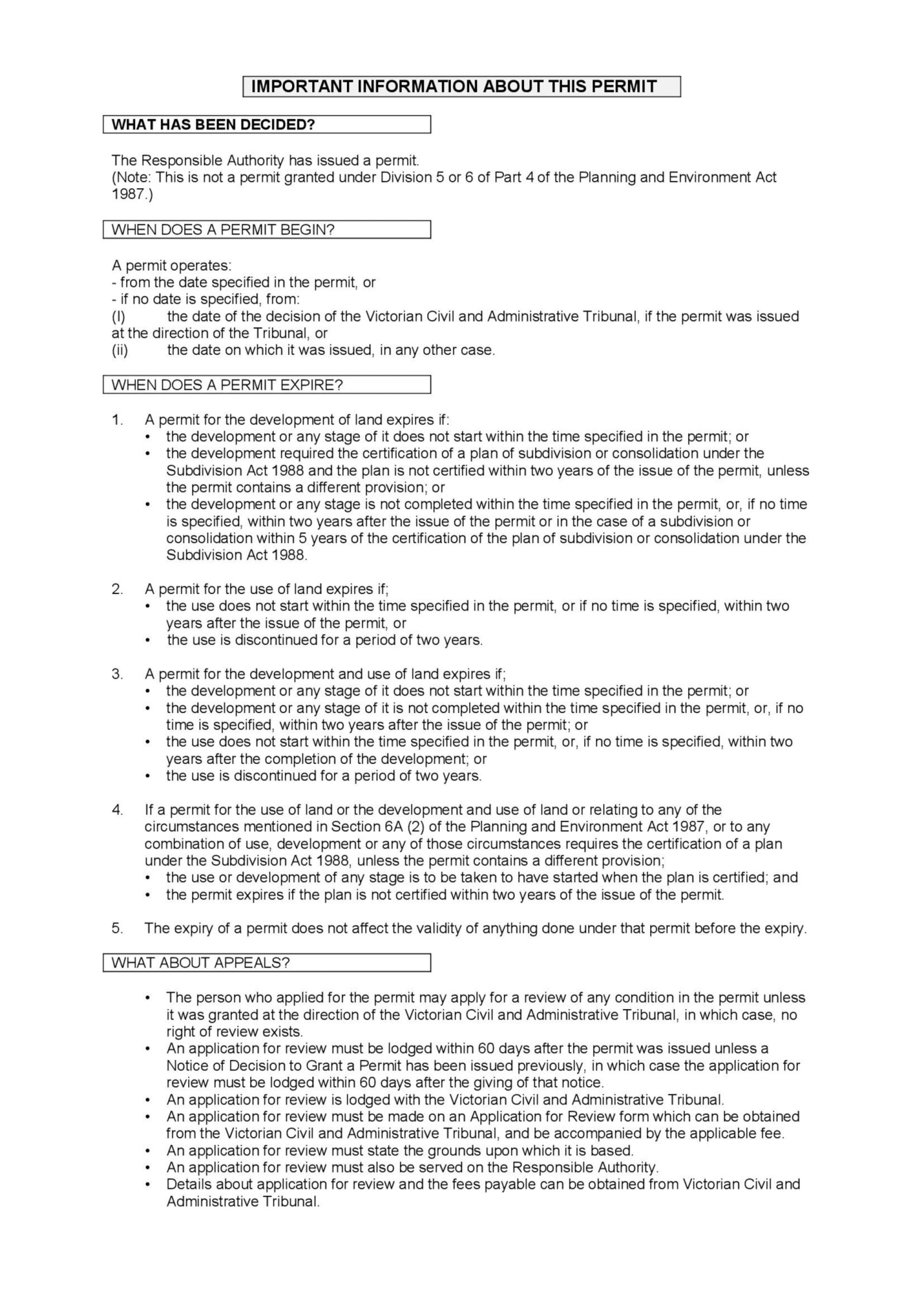 IMPORTANT INFORMATION ABOUT THIS PERMIT

WHAT HAS BEEN DECIDED?

The Responsible Authority has issued a permit.
(Note: This is not a permit granted under Division 5 or 6 of Part 4 of the Planning and Environment Act 1987.)

WHEN DOES A PERMIT BEGIN?

A permit operates:
- from the date specified in the permit, or
- if no date is specified, from:
(I) the date of the decision of the Victorian Civil and Administrative Tribunal, if the permit was issued at the direction of the Tribunal, or
(ii) the date on which it was issued, in any other case.

WHEN DOES A PERMIT EXPIRE?

1. A permit for the development of land expires if:
• the development or any stage of it does not start within the time specified in the permit; or
• the development required the certification of a plan of subdivision or consolidation under the Subdivision Act 1988 and the plan is not certified within two years of the issue of the permit, unless the permit contains a different provision; or
• the development or any stage is not completed within the time specified in the permit, or, if no time is specified, within two years after the issue of the permit or in the case of a subdivision or consolidation within 5 years of the certification of the plan of subdivision or consolidation under the Subdivision Act 1988.

2. A permit for the use of land expires if;
• the use does not start within the time specified in the permit, or if no time is specified, within two years after the issue of the permit, or
• the use is discontinued for a period of two years.

3. A permit for the development and use of land expires if;
• the development or any stage of it does not start within the time specified in the permit; or
• the development or any stage of it is not completed within the time specified in the permit, or, if no time is specified, within two years after the issue of the permit; or
• the use does not start within the time specified in the permit, or, if no time is specified, within two years after the completion of the development; or
• the use is discontinued for a period of two years.

4. If a permit for the use of land or the development and use of land or relating to any of the circumstances mentioned in Section 6A (2) of the Planning and Environment Act 1987, or to any combination of use, development or any of those circumstances requires the certification of a plan under the Subdivision Act 1988, unless the permit contains a different provision;
• the use or development of any stage is to be taken to have started when the plan is certified; and
• the permit expires if the plan is not certified within two years of the issue of the permit.

5. The expiry of a permit does not affect the validity of anything done under that permit before the expiry.

WHAT ABOUT APPEALS?

• The person who applied for the permit may apply for a review of any condition in the permit unless it was granted at the direction of the Victorian Civil and Administrative Tribunal, in which case, no right of review exists.
• An application for review must be lodged within 60 days after the permit was issued unless a Notice of Decision to Grant a Permit has been issued previously, in which case the application for review must be lodged within 60 days after the giving of that notice.
• An application for review is lodged with the Victorian Civil and Administrative Tribunal.
• An application for review must be made on an Application for Review form which can be obtained from the Victorian Civil and Administrative Tribunal, and be accompanied by the applicable fee.
• An application for review must state the grounds upon which it is based.
• An application for review must also be served on the Responsible Authority.
• Details about application for review and the fees payable can be obtained from Victorian Civil and Administrative Tribunal.